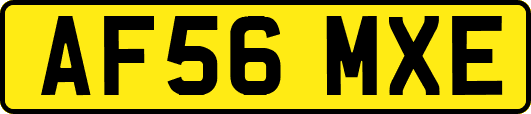 AF56 MXE